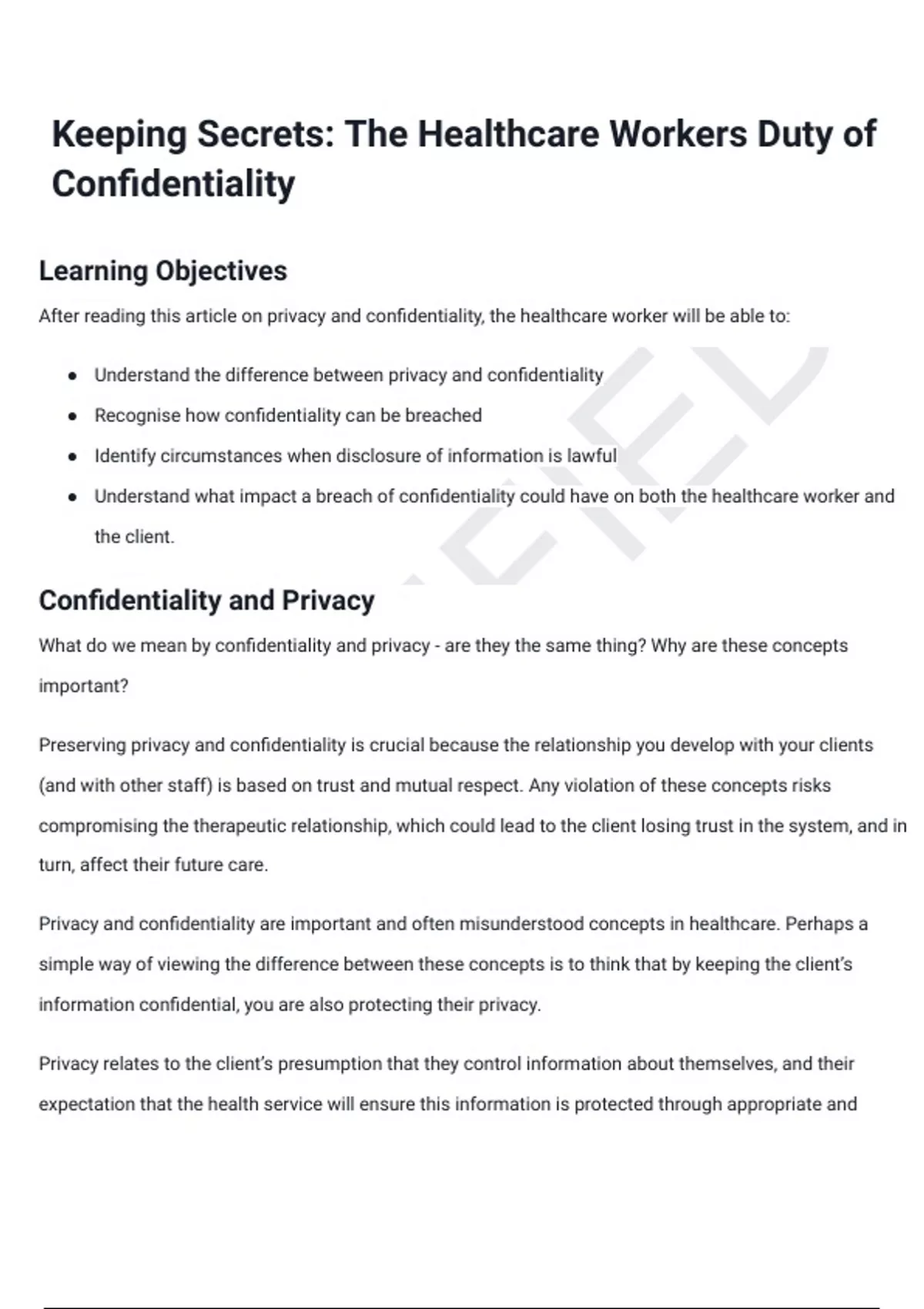 Keeping Secrets: The Healthcare Workers Duty of Confidentiality

Learning Objectives

After reading this article on privacy and confidentiality, the healthcare worker will be able to:

- Understand the difference between privacy and confidentiality
- Recognise how confidentiality can be breached
- Identify circumstances when disclosure of information is lawful
- Understand what impact a breach of confidentiality could have on both the healthcare worker and the client.

Confidentiality and Privacy

What do we mean by confidentiality and privacy - are they the same thing? Why are these concepts important?

Preserving privacy and confidentiality is crucial because the relationship you develop with your clients (and with other staff) is based on trust and mutual respect. Any violation of these concepts risks compromising the therapeutic relationship, which could lead to the client losing trust in the system, and in turn, affect their future care.

Privacy and confidentiality are important and often misunderstood concepts in healthcare. Perhaps a simple way of viewing the difference between these concepts is to think that by keeping the client's information confidential, you are also protecting their privacy.

Privacy relates to the client's presumption that they control information about themselves, and their expectation that the health service will ensure this information is protected through appropriate and